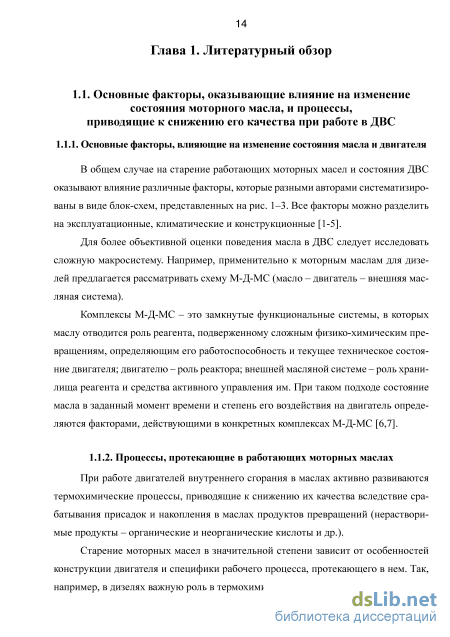 14

Глава 1. Литературный обзор

1.1. Основные факторы, оказывающие влияние на изменение состояния моторного масла, и процессы, приводящие к снижению его качества при работе в ДВС

1.1.1. Основные факторы, влияющие на изменение состояния масла и двигателя

В общем случае на старение работающих моторных масел и состояния ДВС оказывают влияние различные факторы, которые разными авторами систематизированы в виде блок-схем, представленных на рис. 1–3. Все факторы можно разделить на эксплуатационные, климатические и конструкционные [1-5].

Для более объективной оценки поведения масла в ДВС следует исследовать сложную макросистему. Например, применительно к моторным маслам для дизелей предлагается рассматривать схему М-Д-МС (масло – двигатель – внешняя масляная система).

Комплексы М-Д-МС – это замкнутые функциональные системы, в которых маслу отводится роль реагента, подверженному сложным физико-химическим превращениям, определяющим его работоспособность и текущее техническое состояние двигателя; двигателю – роль реактора; внешней масляной системе – роль хранилища реагента и средства активного управления им. При таком подходе состояние масла в заданный момент времени и степень его воздействия на двигатель определяются факторами, действующими в конкретных комплексах М-Д-МС [6,7].

1.1.2. Процессы, протекающие в работающих моторных маслах

При работе двигателей внутреннего сгорания в маслах активно развиваются термохимические процессы, приводящие к снижению их качества вследствие срабатывания присадок и накопления в маслах продуктов превращений (нерастворимые продукты – органические и неорганические кислоты и др.).

Старение моторных масел в значительной степени зависит от особенностей конструкции двигателя и специфики рабочего процесса, протекающего в нем. Так, например, в дизелях важную роль в термохими

dsLib.net
библиотека диссертаций